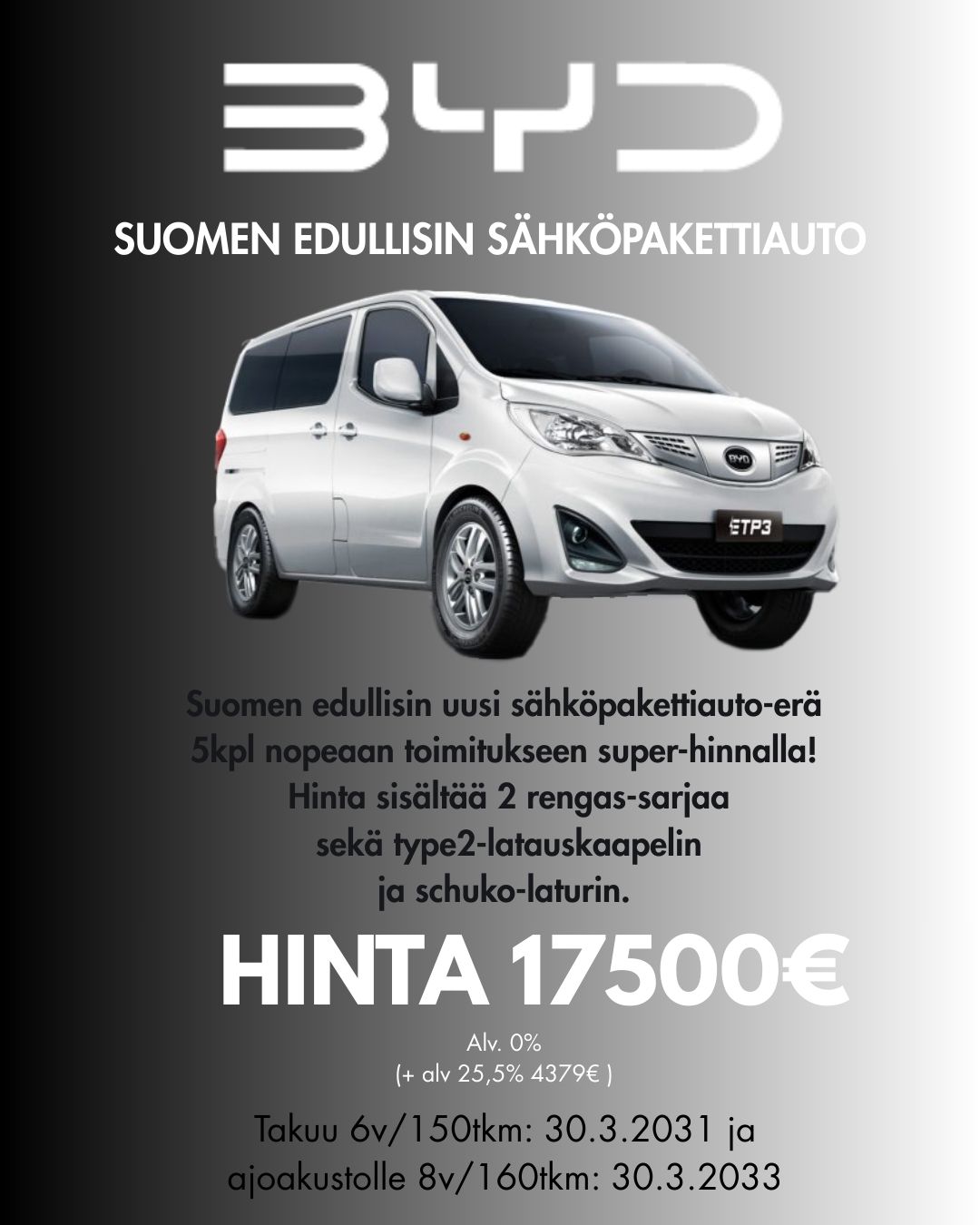 BYD

SUOMEN EDULLISIN SÄHKÖPAKETTIAUTO

ETP3

Suomen edullisin uusi sähköpakettiauto-erä
5kpl nopeaan toimitukseen super-hinnalla!
Hinta sisältää 2 rengas-sarjaa
sekä type2-latauskaapelin
ja schuko-laturin.

HINTA 17500€

Alv. 0%
(+ alv 25,5% 4379€ )

Takuu 6v/150tkm: 30.3.2031 ja
ajoakustolle 8v/160tkm: 30.3.2033